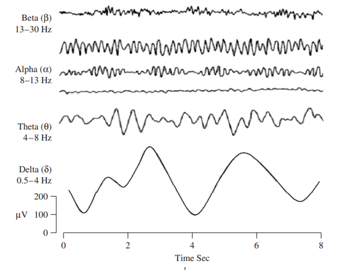 Beta (β)
13–30 Hz

Alpha (α)
8–13 Hz

Theta (θ)
4–8 Hz

Delta (δ)
0.5–4 Hz

200
μV 100
0

0 2 4 6 8
Time Sec